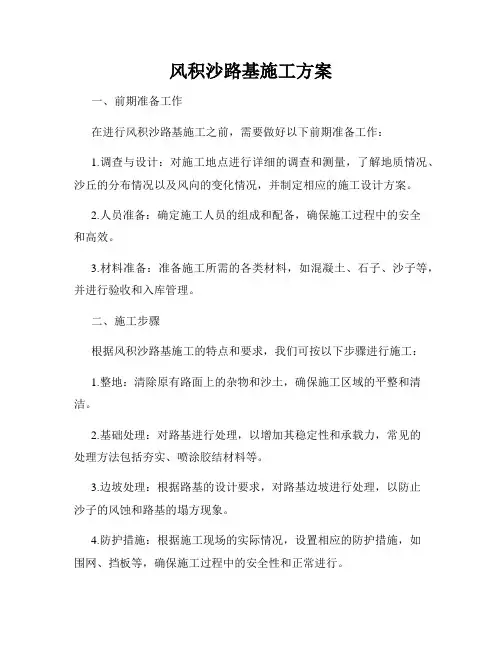 风积沙路基施工方案

一、前期准备工作

在进行风积沙路基施工之前，需要做好以下前期准备工作：

1.调查与设计：对施工地点进行详细的调查和测量，了解地质情况、沙丘的分布情况以及风向的变化情况，并制定相应的施工设计方案。

2.人员准备：确定施工人员的组成和配备，确保施工过程中的安全和高效。

3.材料准备：准备施工所需的各类材料，如混凝土、石子、沙子等，并进行验收和入库管理。

二、施工步骤

根据风积沙路基施工的特点和要求，我们可按以下步骤进行施工：

1.整地：清除原有路面上的杂物和沙土，确保施工区域的平整和清洁。

2.基础处理：对路基进行处理，以增加其稳定性和承载力，常见的处理方法包括夯实、喷涂胶结材料等。

3.边坡处理：根据路基的设计要求，对路基边坡进行处理，以防止沙子的风蚀和路基的塌方现象。

4.防护措施：根据施工现场的实际情况，设置相应的防护措施，如围网、挡板等，确保施工过程中的安全性和正常进行。